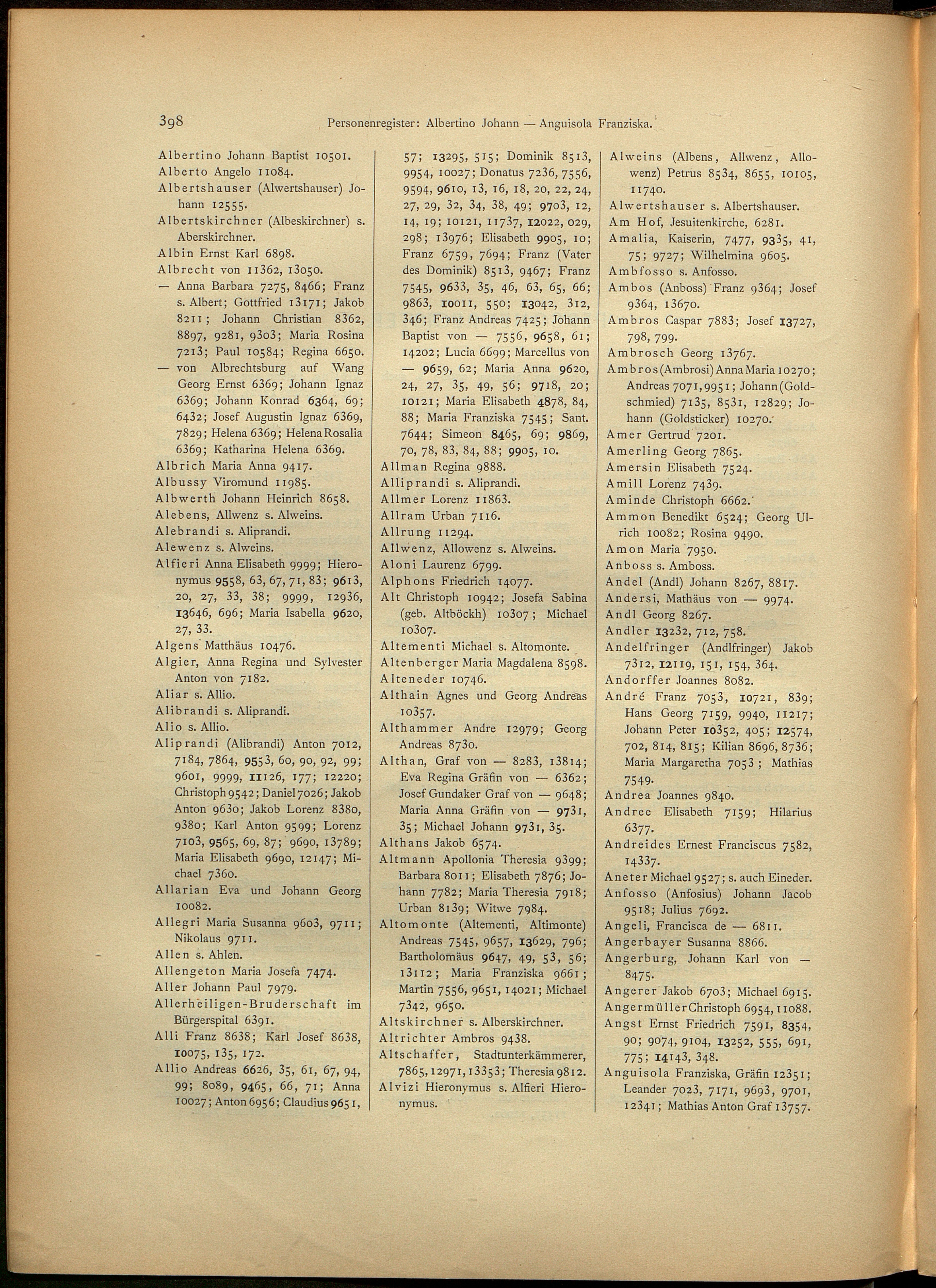 398 Personenregister: Albertino Johann — Anguisola Franziska.

Albertino Johann Baptist 10501.
Alberto Angelo 11084.
Albertshauser (Alwertshauser) Johann 12555.
Albertskirchner (Albeskirchner) s. Aberskirchner.
Albin Ernst Karl 6898.
Albrecht von 11362, 13050.
— Anna Barbara 7275, 8466; Franz s. Albert; Gottfried 13171; Jakob 8211; Johann Christian 8362, 8897, 9281, 9303; Maria Rosina 7213; Paul 10584; Regina 6650.
— von Albrechtsburg auf Wang Georg Ernst 6369; Johann Ignaz 6369; Johann Konrad 6364, 69; 6432; Josef Augustin Ignaz 6369, 7829; Helena 6369; Helena Rosalia 6369; Katharina Helena 6369.
Albrich Maria Anna 9417.
Albussy Viromund 11985.
Albwerth Johann Heinrich 8658.
Alebens, Allwenz s. Alweins.
Alebrandi s. Aliprandi.
Alewenz s. Alweins.
Alfieri Anna Elisabeth 9999; Hieronymus 9558, 63, 67, 71, 83; 9613, 20, 27, 33, 38; 9999, 12936, 13646, 696; Maria Isabella 9620, 27, 33.
Algens Matthäus 10476.
Algier, Anna Regina und Sylvester Anton von 7182.
Aliar s. Allio.
Alibrandi s. Aliprandi.
Alio s. Allio.
Aliprandi (Alibrandi) Anton 7012, 7184, 7864, 9553, 60, 90, 92, 99; 9601, 9999, 11126, 177; 12220; Christoph 9542; Daniel 7026; Jakob Anton 9630; Jakob Lorenz 8380, 9380; Karl Anton 9599; Lorenz 7103, 9565, 69, 87; 9690, 13789; Maria Elisabeth 9690, 12147; Michael 7360.
Allarian Eva und Johann Georg 10082.
Allegri Maria Susanna 9603, 9711; Nikolaus 9711.
Allen s. Ahlen.
Allengeton Maria Josefa 7474.
Aller Johann Paul 7979.
Allerheiligen-Bruderschaft im Bürgerspital 6391.
Alli Franz 8638; Karl Josef 8638, 10075, 135, 172.
Allio Andreas 6626, 35, 61, 67, 94, 99; 8089, 9465, 66, 71; Anna 10027; Anton 6956; Claudius 9651, 57; 13295, 515; Dominik 8513, 9954, 10027; Donatus 7236, 7556, 9594, 9610, 13, 16, 18, 20, 22, 24, 27, 29, 32, 34, 38, 49; 9703, 12, 14, 19; 10121, 11737, 12022, 029, 298; 13976; Elisabeth 9905, 10; Franz 6759, 7694; Franz (Vater des Dominik) 8513, 9467; Franz 7545, 9633, 35, 46, 63, 65, 66; 9863, 10011, 550; 13042, 312, 346; Franz Andreas 7425; Johann Baptist von — 7556, 9658, 61; 14202; Lucia 6699; Marcellus von — 9659, 62; Maria Anna 9620, 24, 27, 35, 49, 56; 9718, 20; 10121; Maria Elisabeth 4878, 84, 88; Maria Franziska 7545; Sant. 7644; Simeon 8465, 69; 9869, 70, 78, 83, 84, 88; 9905, 10.
Allman Regina 9888.
Alliprandi s. Aliprandi.
Allmer Lorenz 11863.
Allram Urban 7116.
Allrung 11294.
Allwenz, Allowenz s. Alweins.
Aloni Laurenz 6799.
Alphons Friedrich 14077.
Alt Christoph 10942; Josefa Sabina (geb. Altböckh) 10307; Michael 10307.
Altementi Michael s. Altomonte.
Altenberger Maria Magdalena 8598.
Alteneder 10746.
Althain Agnes und Georg Andreas 10357.
Althammer Andre 12979; Georg Andreas 8730.
Althan, Graf von — 8283, 13814; Eva Regina Gräfin von — 6362; Josef Gundaker Graf von — 9648; Maria Anna Gräfin von — 9731, 35; Michael Johann 9731, 35.
Althans Jakob 6574.
Altmann Apollonia Theresia 9399; Barbara 8011; Elisabeth 7876; Johann 7782; Maria Theresia 7918; Urban 8139; Witwe 7984.
Altomonte (Altementi, Altimonte) Andreas 7545, 9657, 13629, 796; Bartholomäus 9647, 49, 53, 56; 13112; Maria Franziska 9661; Martin 7556, 9651, 14021; Michael 7342, 9650.
Altskirchner s. Alberskirchner.
Altrichter Ambros 9438.
Altschaffer, Stadtunterkämmerer, 7865, 12971, 13353; Theresia 9812.
Alvizi Hieronymus s. Alfieri Hieronymus.
Alweins (Albens, Allwenz, Allowenz) Petrus 8534, 8655, 10105, 11740.
Alwertshauser s. Albertshauser.
Am Hof, Jesuitenkirche, 6281.
Amalia, Kaiserin, 7477, 9335, 41, 75; 9727; Wilhelmina 9605.
Ambfosso s. Anfosso.
Ambos (Anboss) Franz 9364; Josef 9364, 13670.
Ambros Caspar 7883; Josef 13727, 798, 799.
Ambrosch Georg 13767.
Ambros (Ambrosi) Anna Maria 10270; Andreas 7071, 9951; Johann (Goldschmied) 7135, 8531, 12829; Johann (Goldsticker) 10270.
Amer Gertrud 7201.
Amerling Georg 7865.
Amersin Elisabeth 7524.
Amill Lorenz 7439.
Aminde Christoph 6662.
Ammon Benedikt 6524; Georg Ulrich 10082; Rosina 9490.
Amon Maria 7950.
Anboss s. Amboss.
Andel (Andl) Johann 8267, 8817.
Andersi, Mathäus von — 9974.
Andl Georg 8267.
Andler 13232, 712, 758.
Andelfringer (Andlfringer) Jakob 7312, 12119, 151, 154, 364.
Andorffer Joannes 8082.
André Franz 7053, 10721, 839; Hans Georg 7159, 9940, 11217; Johann Peter 10352, 405; 12574, 702, 814, 815; Kilian 8696, 8736; Maria Margaretha 7053; Mathias 7549.
Andrea Joannes 9840.
Andree Elisabeth 7159; Hilarius 6377.
Andreides Ernest Franciscus 7582, 14337.
Aneter Michael 9527; s. auch Eineder.
Anfosso (Anfosius) Johann Jacob 9518; Julius 7692.
Angeli, Francisca de — 6811.
Angerbayer Susanna 8866.
Angerburg, Johann Karl von — 8475.
Angerer Jakob 6703; Michael 6915.
Angermüller Christoph 6954, 11088.
Angst Ernst Friedrich 7591, 8354, 90; 9074, 9104, 13252, 555, 691, 775; 14143, 348.
Anguisola Franziska, Gräfin 12351; Leander 7023, 7171, 9693, 9701, 12341; Mathias Anton Graf 13757.